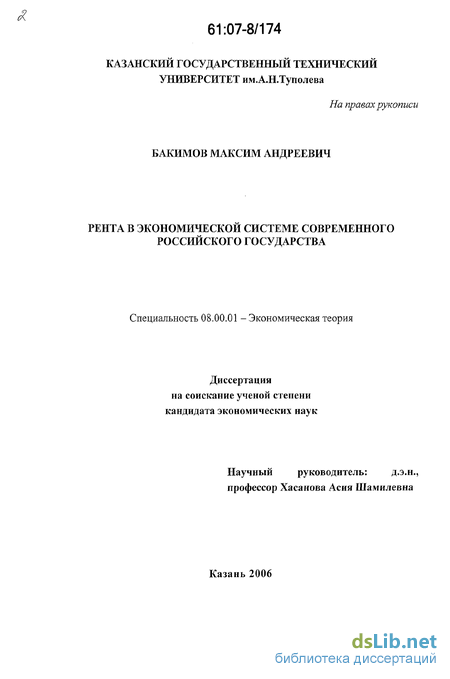 2

61:07-8/174

КАЗАНСКИЙ ГОСУДАРСТВЕННЫЙ ТЕХНИЧЕСКИЙ УНИВЕРСИТЕТ им.А.Н.Туполева

На правах рукописи

БАКИМОВ МАКСИМ АНДРЕЕВИЧ

РЕНТА В ЭКОНОМИЧЕСКОЙ СИСТЕМЕ СОВРЕМЕННОГО РОССИЙСКОГО ГОСУДАРСТВА

Специальность 08.00.01 – Экономическая теория

Диссертация
на соискание ученой степени
кандидата экономических наук

Научный руководитель: д.э.н.,
профессор Хасанова Асия Шамилевна

Казань 2006

dsLib.net
библиотека диссертаций